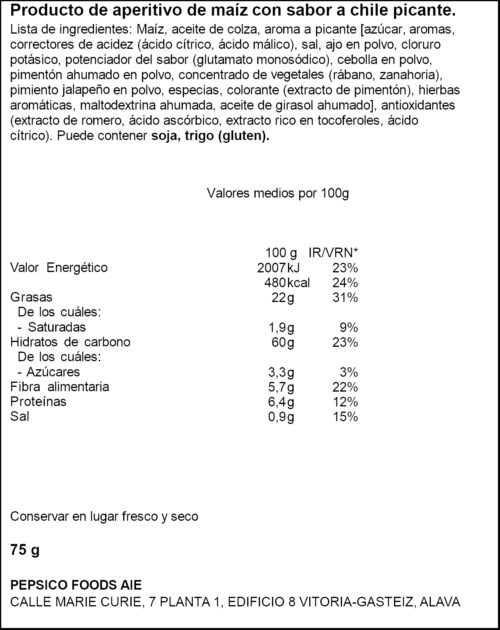 Producto de aperitivo de maíz con sabor a chile picante.

Lista de ingredientes: Maíz, aceite de colza, aroma a picante [azúcar, aromas, correctores de acidez (ácido cítrico, ácido málico), sal, ajo en polvo, cloruro potásico, potenciador del sabor (glutamato monosódico), cebolla en polvo, pimentón ahumado en polvo, concentrado de vegetales (rábano, zanahoria), pimiento jalapeño en polvo, especias, colorante (extracto de pimentón), hierbas aromáticas, maltodextrina ahumada, aceite de girasol ahumado], antioxidantes (extracto de romero, ácido ascórbico, extracto rico en tocoferoles, ácido cítrico). Puede contener soja, trigo (gluten).

Valores medios por 100g

|  | 100 g | IR/VRN* |
|---|---|---|
| Valor Energético | 2007kJ | 23% |
|  | 480kcal | 24% |
| Grasas | 22g | 31% |
| De los cuáles: |  |  |
| - Saturadas | 1,9g | 9% |
| Hidratos de carbono | 60g | 23% |
| De los cuáles: |  |  |
| - Azúcares | 3,3g | 3% |
| Fibra alimentaria | 5,7g | 22% |
| Proteínas | 6,4g | 12% |
| Sal | 0,9g | 15% |

Conservar en lugar fresco y seco

75 g

PEPSICO FOODS AIE
CALLE MARIE CURIE, 7 PLANTA 1, EDIFICIO 8 VITORIA-GASTEIZ, ALAVA